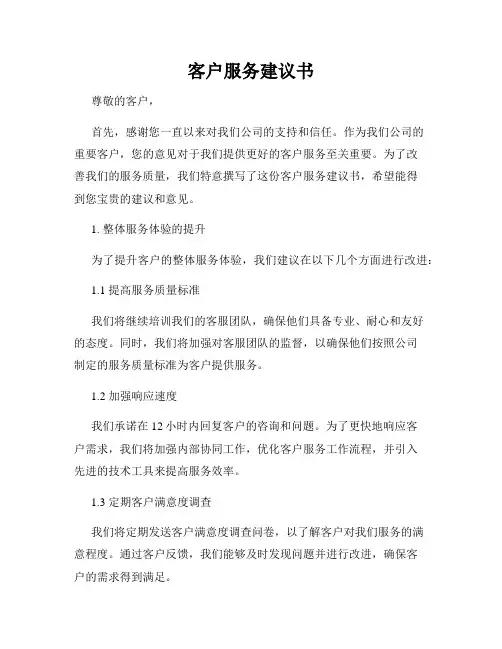 客户服务建议书

尊敬的客户，

首先，感谢您一直以来对我们公司的支持和信任。作为我们公司的重要客户，您的意见对于我们提供更好的客户服务至关重要。为了改善我们的服务质量，我们特意撰写了这份客户服务建议书，希望能得到您宝贵的建议和意见。

1. 整体服务体验的提升

为了提升客户的整体服务体验，我们建议在以下几个方面进行改进：

1.1 提高服务质量标准

我们将继续培训我们的客服团队，确保他们具备专业、耐心和友好的态度。同时，我们将加强对客服团队的监督，以确保他们按照公司制定的服务质量标准为客户提供服务。

1.2 加强响应速度

我们承诺在 12 小时内回复客户的咨询和问题。为了更快地响应客户需求，我们将加强内部协同工作，优化客户服务工作流程，并引入先进的技术工具来提高服务效率。

1.3 定期客户满意度调查

我们将定期发送客户满意度调查问卷，以了解客户对我们服务的满意程度。通过客户反馈，我们能够及时发现问题并进行改进，确保客户的需求得到满足。